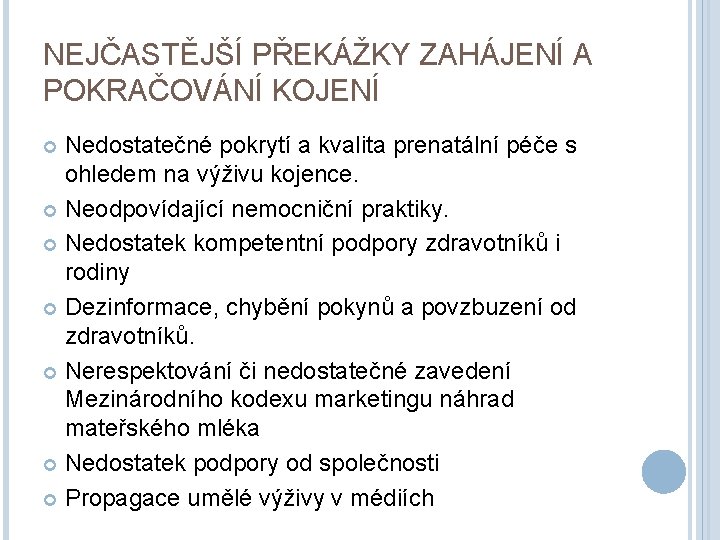 NEJČASTĚJŠÍ PŘEKÁŽKY ZAHÁJENÍ A POKRAČOVÁNÍ KOJENÍ

Nedostatečné pokrytí a kvalita prenatální péče s ohledem na výživu kojence.

Neodpovídající nemocniční praktiky.

Nedostatek kompetentní podpory zdravotníků i rodiny

Dezinformace, chybění pokynů a povzbuzení od zdravotníků.

Nerespektování či nedostatečné zavedení Mezinárodního kodexu marketingu náhrad mateřského mléka

Nedostatek podpory od společnosti

Propagace umělé výživy v médiích